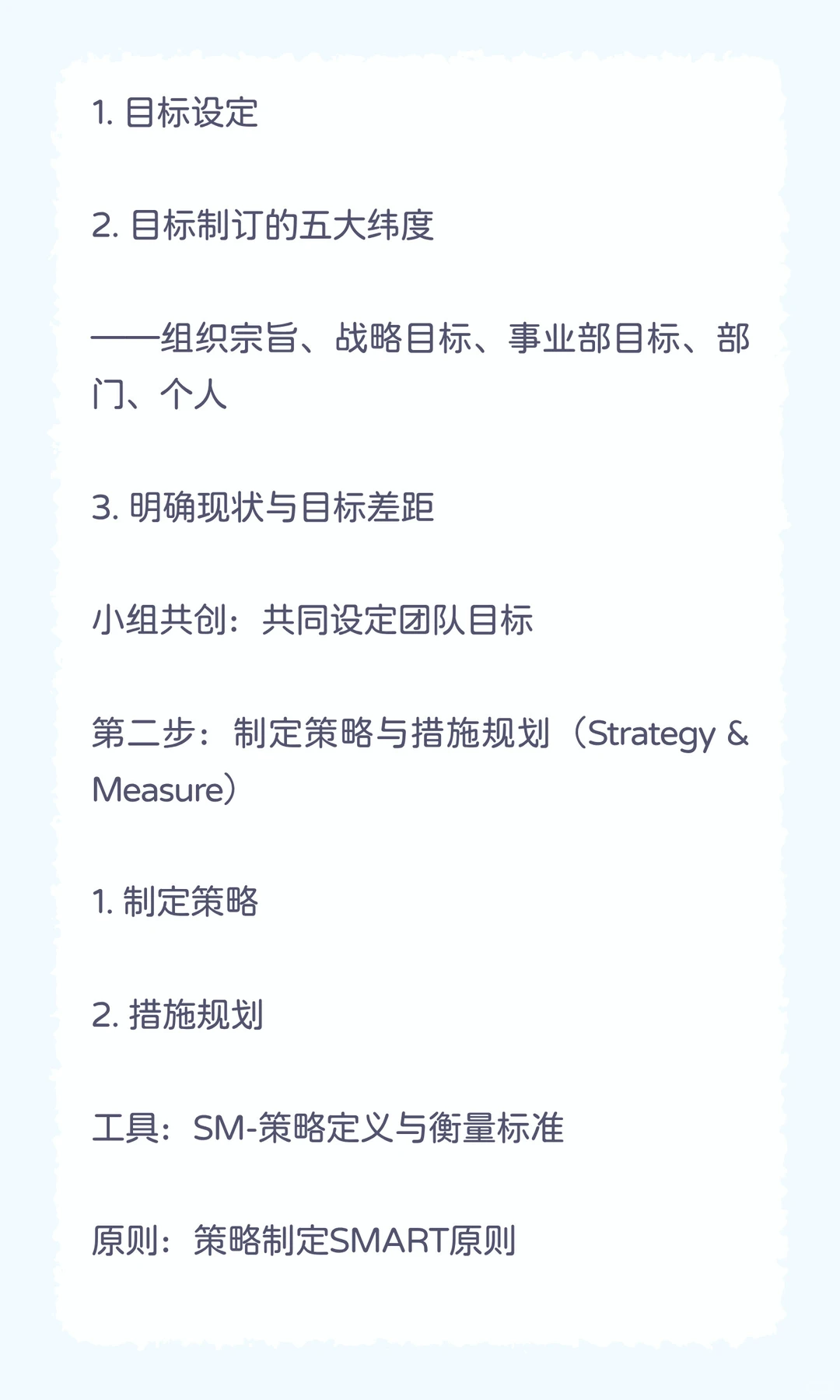 1. 目标设定

2. 目标制订的五大纬度

——组织宗旨、战略目标、事业部目标、部门、个人

3. 明确现状与目标差距

小组共创：共同设定团队目标

第二步：制定策略与措施规划（Strategy & Measure）

1. 制定策略

2. 措施规划

工具：SM-策略定义与衡量标准

原则：策略制定SMART原则